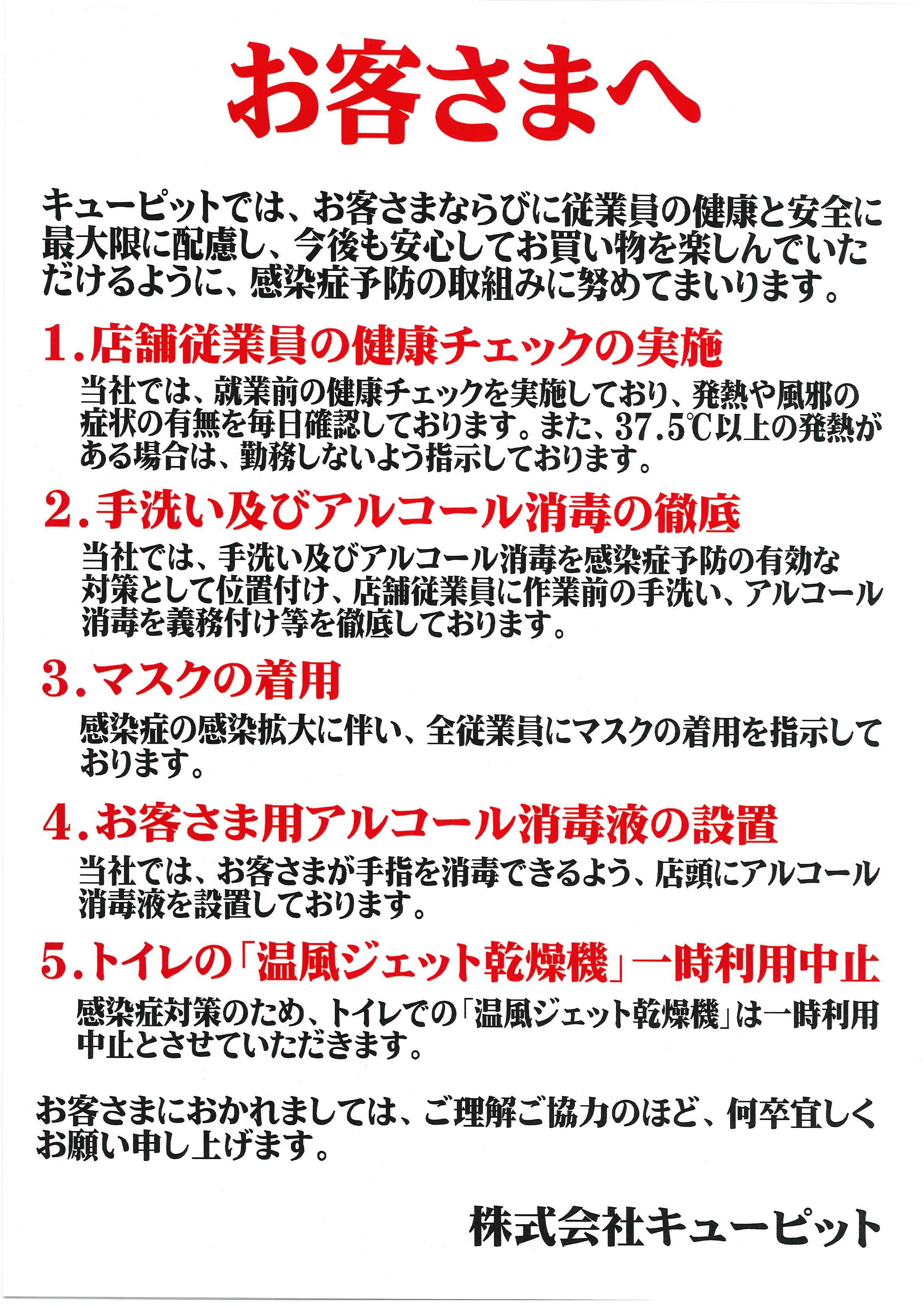 お客さまへ

キューピットでは、お客さまならびに従業員の健康と安全に最大限に配慮し、今後も安心してお買い物を楽しんでいただけるように、感染症予防の取組みに努めてまいります。

1.店舗従業員の健康チェックの実施

当社では、就業前の健康チェックを実施しており、発熱や風邪の症状の有無を毎日確認しております。また、37.5℃以上の発熱がある場合は、勤務しないよう指示しております。

2.手洗い及びアルコール消毒の徹底

当社では、手洗い及びアルコール消毒を感染症予防の有効な対策として位置付け、店舗従業員に作業前の手洗い、アルコール消毒を義務付け等を徹底しております。

3.マスクの着用

感染症の感染拡大に伴い、全従業員にマスクの着用を指示しております。

4.お客さま用アルコール消毒液の設置

当社では、お客さまが手指を消毒できるよう、店頭にアルコール消毒液を設置しております。

5.トイレの「温風ジェット乾燥機」一時利用中止

感染症対策のため、トイレでの「温風ジェット乾燥機」は一時利用中止とさせていただきます。

お客さまにおかれましては、ご理解ご協力のほど、何卒宜しくお願い申し上げます。

株式会社キューピット